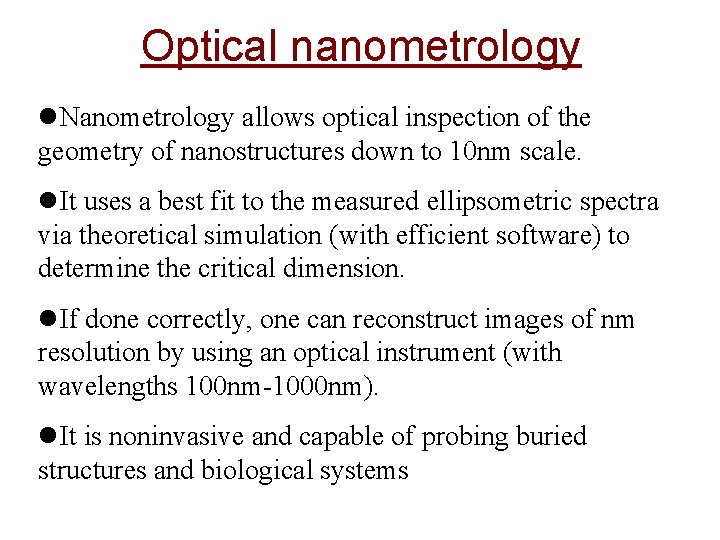 Optical nanometrology

• Nanometrology allows optical inspection of the geometry of nanostructures down to 10nm scale.

• It uses a best fit to the measured ellipsometric spectra via theoretical simulation (with efficient software) to determine the critical dimension.

• If done correctly, one can reconstruct images of nm resolution by using an optical instrument (with wavelengths 100nm-1000nm).

• It is noninvasive and capable of probing buried structures and biological systems